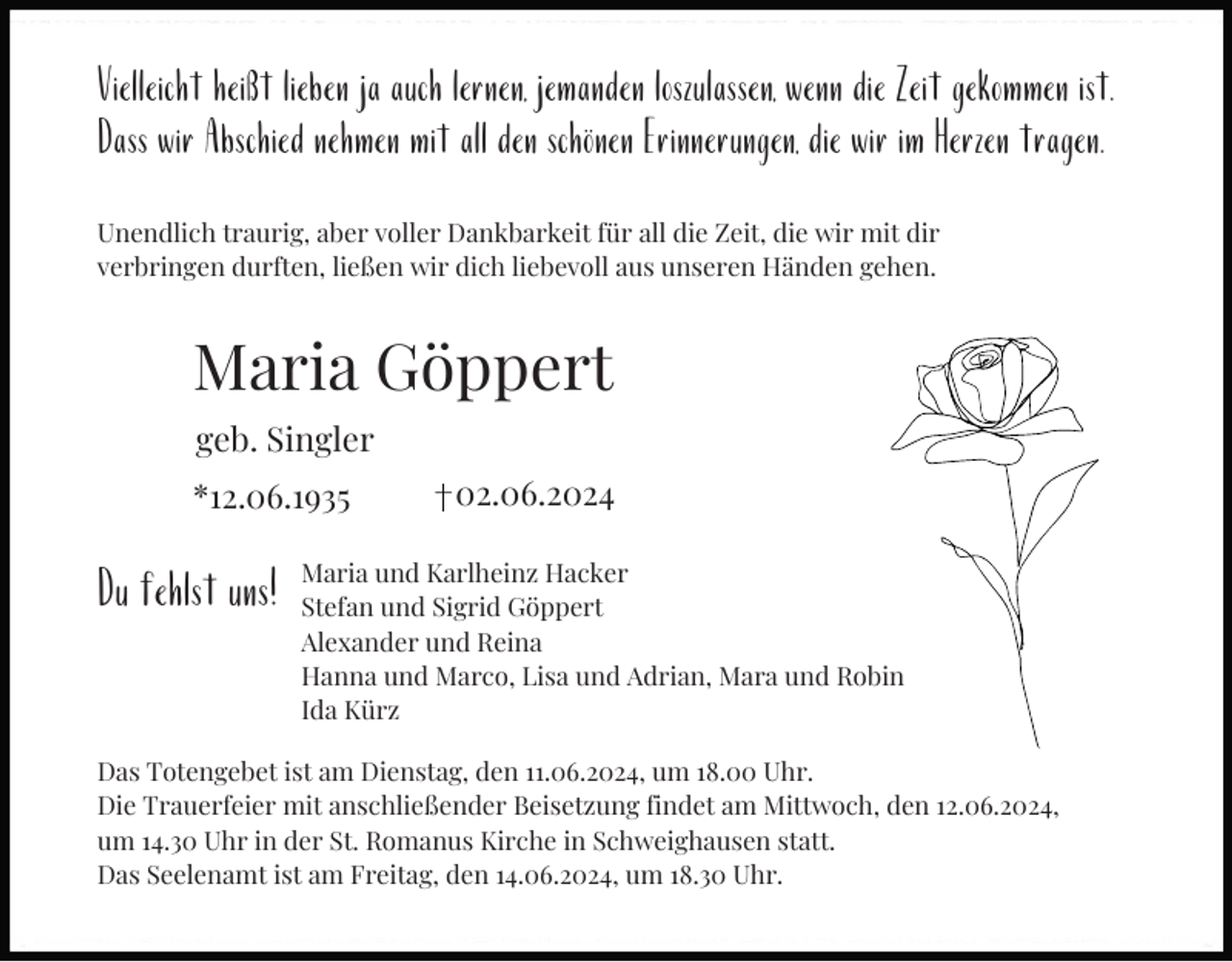 Vielleicht heißt lieben ja auch lernen, jemanden loszulassen, wenn die Zeit gekommen ist. Dass wir Abschied nehmen mit all den schönen Erinnerungen, die wir im Herzen tragen.

Unendlich traurig, aber voller Dankbarkeit für all die Zeit, die wir mit dir verbringen durften, ließen wir dich liebevoll aus unseren Händen gehen.

Maria Göppert

geb. Singler

*12.06.1935 †02.06.2024

Du fehlst uns!

Maria und Karlheinz Hacker
Stefan und Sigrid Göppert
Alexander und Reina
Hanna und Marco, Lisa und Adrian, Mara und Robin
Ida Kürz

Das Totengebet ist am Dienstag, den 11.06.2024, um 18.00 Uhr.
Die Trauerfeier mit anschließender Beisetzung findet am Mittwoch, den 12.06.2024, um 14.30 Uhr in der St. Romanus Kirche in Schweighausen statt.
Das Seelenamt ist am Freitag, den 14.06.2024, um 18.30 Uhr.